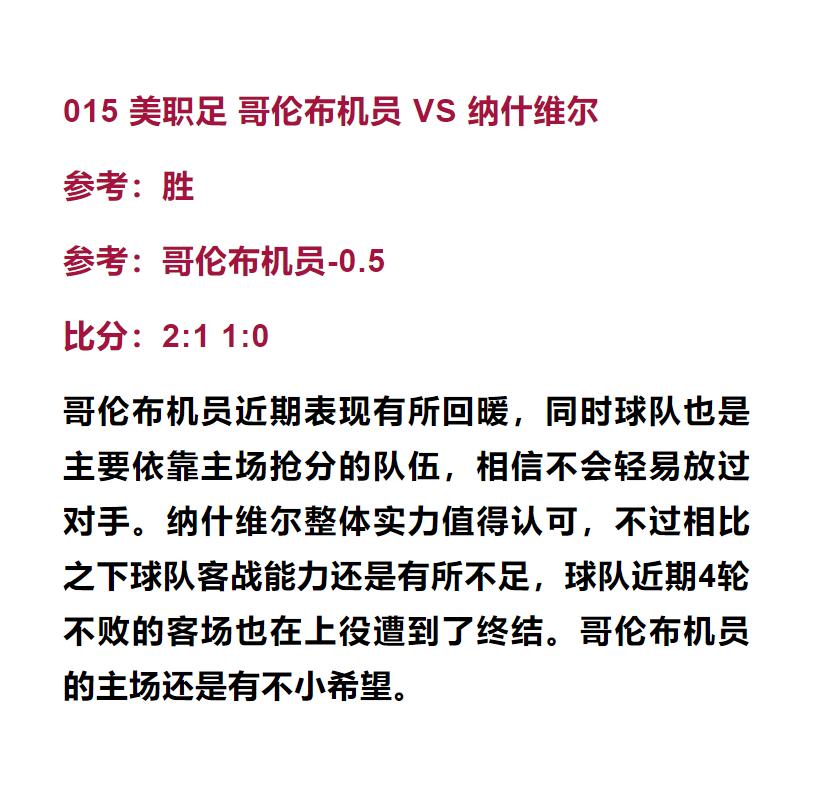 015 美职足 哥伦布机员 VS 纳什维尔

参考：胜

参考：哥伦布机员-0.5

比分：2:1 1:0

哥伦布机员近期表现有所回暖，同时球队也是主要依靠主场抢分的队伍，相信不会轻易放过对手。纳什维尔整体实力值得认可，不过相比之下球队客战能力还是有所不足，球队近期4轮不败的客场也在上役遭到了终结。哥伦布机员的主场还是有不小希望。